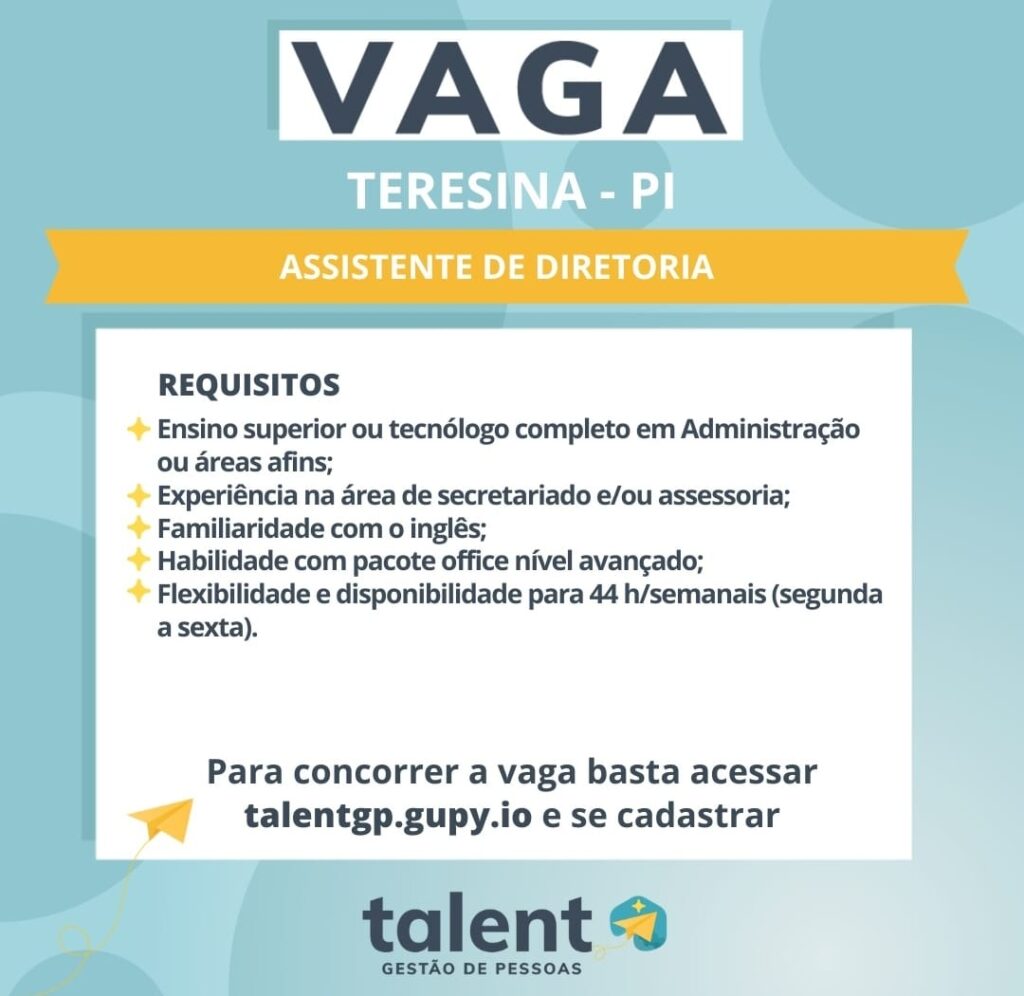 VAGA

TERESINA - PI

ASSISTENTE DE DIRETORIA

REQUISITOS

Ensino superior ou tecnólogo completo em Administração ou áreas afins;
Experiência na área de secretariado e/ou assessoria;
Familiaridade com o inglês;
Habilidade com pacote office nível avançado;
Flexibilidade e disponibilidade para 44 h/semanais (segunda a sexta).

Para concorrer a vaga basta acessar talentgp.gupy.io e se cadastrar

talent
GESTÃO DE PESSOAS